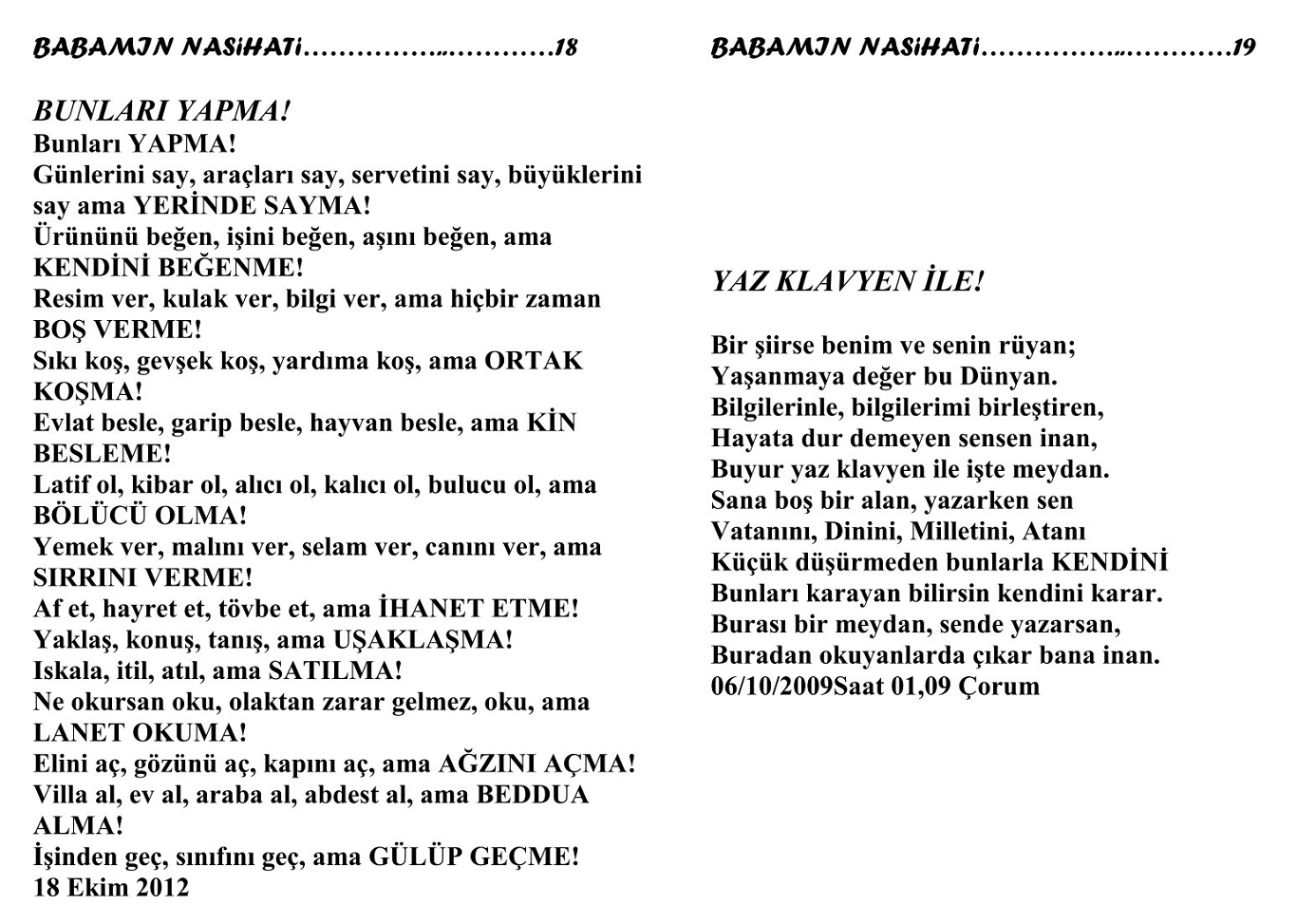 BABAMIN NASiHATi…………….…………18

BUNLARI YAPMA!
Bunları YAPMA!
Günlerini say, araçları say, servetini say, büyüklerini say ama YERİNDE SAYMA!
Ürününü beğen, işini beğen, aşını beğen, ama KENDİNİ BEĞENME!
Resim ver, kulak ver, bilgi ver, ama hiçbir zaman BOŞ VERME!
Sıkı koş, gevşek koş, yardıma koş, ama ORTAK KOŞMA!
Evlat besle, garip besle, hayvan besle, ama KİN BESLEME!
Latif ol, kibar ol, alıcı ol, kalıcı ol, bulucu ol, ama BÖLÜCÜ OLMA!
Yemek ver, malını ver, selam ver, canını ver, ama SIRRINI VERME!
Af et, hayret et, tövbe et, ama İHANET ETME!
Yaklaş, konuş, tanış, ama UŞAKLAŞMA!
Iskala, itil, atıl, ama SATILMA!
Ne okursan oku, olaktan zarar gelmez, oku, ama LANET OKUMA!
Elini aç, gözünü aç, kapını aç, ama AĞZINI AÇMA!
Villa al, ev al, araba al, abdest al, ama BEDDUA ALMA!
İşinden geç, sınıfını geç, ama GÜLÜP GEÇME!
18 Ekim 2012

BABAMIN NASiHATi…………….…………19

YAZ KLAVYEN İLE!

Bir şiirse benim ve senin rüyan;
Yaşanmaya değer bu Dünyan.
Bilgilerinle, bilgilerimi birleştiren,
Hayata dur demeyen sensen inan,
Buyur yaz klavyen ile işte meydan.
Sana boş bir alan, yazarken sen
Vatanını, Dinini, Milletini, Atanı
Küçük düşürmeden bunlarla KENDİNİ
Bunları karayan bilirsin kendini karar.
Burası bir meydan, sende yazarsan,
Buradan okuyanlarda çıkar bana inan.
06/10/2009Saat 01,09 Çorum